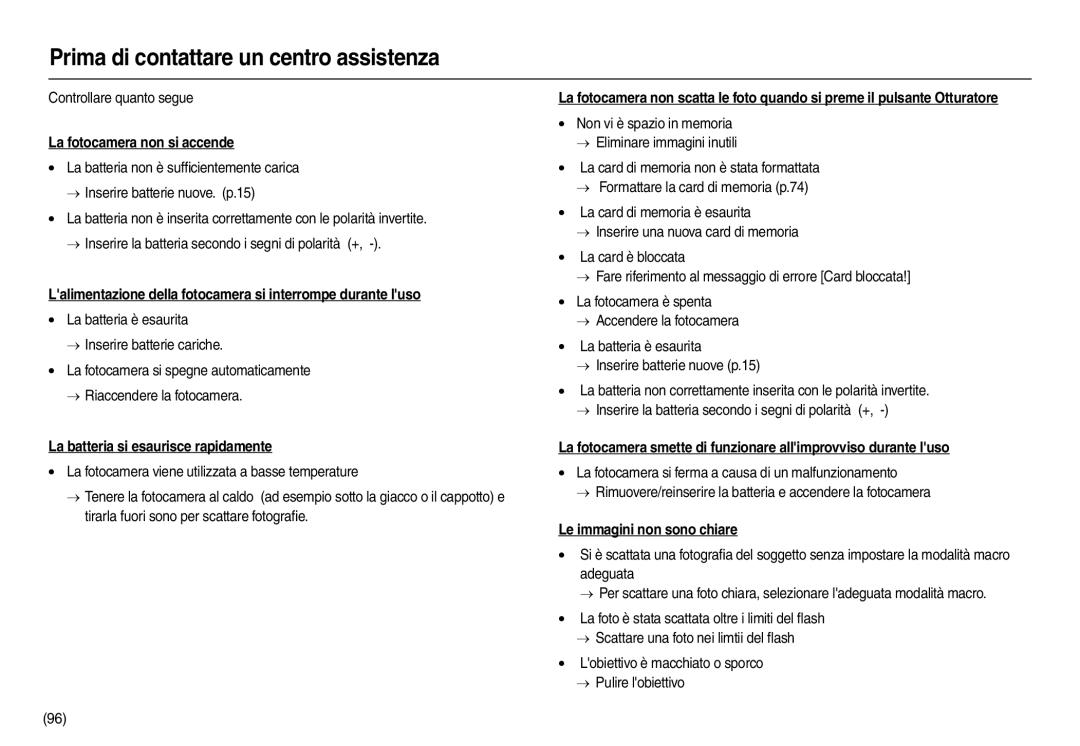 Prima di contattare un centro assistenza

Controllare quanto segue

La fotocamera non si accende

• La batteria non è sufficientemente carica
→ Inserire batterie nuove. (p.15)

• La batteria non è inserita correttamente con le polarità invertite.
→ Inserire la batteria secondo i segni di polarità (+, -).

L'alimentazione della fotocamera si interrompe durante l'uso

• La batteria è esaurita
→ Inserire batterie cariche.

• La fotocamera si spegne automaticamente
→ Riaccendere la fotocamera.

La batteria si esaurisce rapidamente

• La fotocamera viene utilizzata a basse temperature
→ Tenere la fotocamera al caldo (ad esempio sotto la giacco o il cappotto) e tirarla fuori sono per scattare fotografie.

La fotocamera non scatta le foto quando si preme il pulsante Otturatore

• Non vi è spazio in memoria
→ Eliminare immagini inutili

• La card di memoria non è stata formattata
→ Formattare la card di memoria (p.74)

• La card di memoria è esaurita
→ Inserire una nuova card di memoria

• La card è bloccata
→ Fare riferimento al messaggio di errore [Card bloccata!]

• La fotocamera è spenta
→ Accendere la fotocamera

• La batteria è esaurita
→ Inserire batterie nuove (p.15)

• La batteria non correttamente inserita con le polarità invertite.
→ Inserire la batteria secondo i segni di polarità (+, -)

La fotocamera smette di funzionare all'improvviso durante l'uso

• La fotocamera si ferma a causa di un malfunzionamento
→ Rimuovere/reinserire la batteria e accendere la fotocamera

Le immagini non sono chiare

• Si è scattata una fotografia del soggetto senza impostare la modalità macro adeguata
→ Per scattare una foto chiara, selezionare l'adeguata modalità macro.

• La foto è stata scattata oltre i limiti del flash
→ Scattare una foto nei limtii del flash

• L'obiettivo è macchiato o sporco
→ Pulire l'obiettivo

(96)